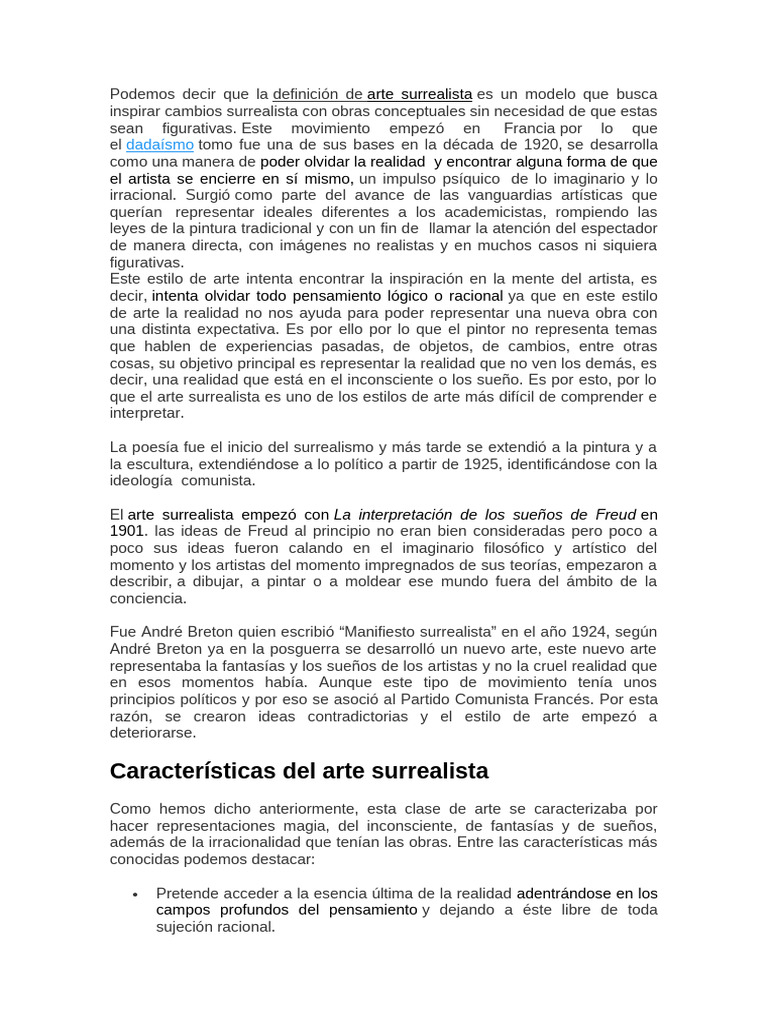 Podemos decir que la definición de arte surrealista es un modelo que busca inspirar cambios surrealista con obras conceptuales sin necesidad de que estas sean figurativas. Este movimiento empezó en Francia por lo que el dadaísmo tomo fue una de sus bases en la década de 1920, se desarrolla como una manera de poder olvidar la realidad y encontrar alguna forma de que el artista se encierre en sí mismo, un impulso psíquico de lo imaginario y lo irracional. Surgió como parte del avance de las vanguardias artísticas que querían representar ideales diferentes a los academicistas, rompiendo las leyes de la pintura tradicional y con un fin de llamar la atención del espectador de manera directa, con imágenes no realistas y en muchos casos ni siquiera figurativas.
Este estilo de arte intenta encontrar la inspiración en la mente del artista, es decir, intenta olvidar todo pensamiento lógico o racional ya que en este estilo de arte la realidad no nos ayuda para poder representar una nueva obra con una distinta expectativa. Es por ello por lo que el pintor no representa temas que hablen de experiencias pasadas, de objetos, de cambios, entre otras cosas, su objetivo principal es representar la realidad que no ven los demás, es decir, una realidad que está en el inconsciente o los sueño. Es por esto, por lo que el arte surrealista es uno de los estilos de arte más difícil de comprender e interpretar.

La poesía fue el inicio del surrealismo y más tarde se extendió a la pintura y a la escultura, extendiéndose a lo político a partir de 1925, identificándose con la ideología comunista.

El arte surrealista empezó con La interpretación de los sueños de Freud en 1901. las ideas de Freud al principio no eran bien consideradas pero poco a poco sus ideas fueron calando en el imaginario filosófico y artístico del momento y los artistas del momento impregnados de sus teorías, empezaron a describir, a dibujar, a pintar o a moldear ese mundo fuera del ámbito de la conciencia.

Fue André Breton quien escribió “Manifiesto surrealista” en el año 1924, según André Breton ya en la posguerra se desarrolló un nuevo arte, este nuevo arte representaba la fantasías y los sueños de los artistas y no la cruel realidad que en esos momentos había. Aunque este tipo de movimiento tenía unos principios políticos y por eso se asoció al Partido Comunista Francés. Por esta razón, se crearon ideas contradictorias y el estilo de arte empezó a deteriorarse.

Características del arte surrealista

Como hemos dicho anteriormente, esta clase de arte se caracterizaba por hacer representaciones magia, del inconsciente, de fantasías y de sueños, además de la irracionalidad que tenían las obras. Entre las características más conocidas podemos destacar:

• Pretende acceder a la esencia última de la realidad adentrándose en los campos profundos del pensamiento y dejando a éste libre de toda sujeción racional.